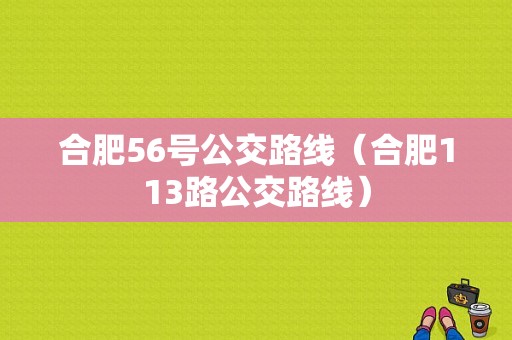 合肥56号公交路线（合肥113路公交路线）